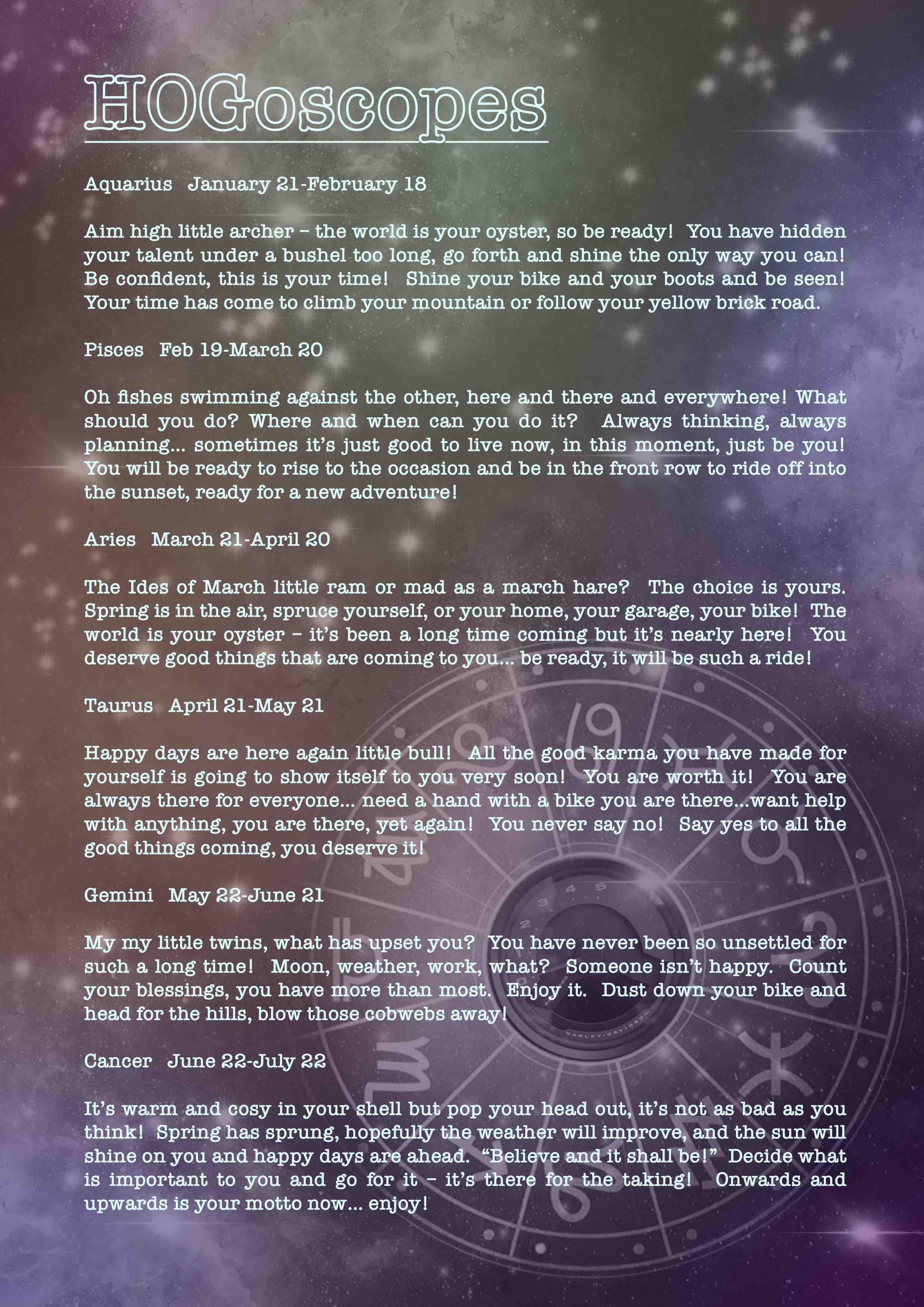 HOGoscopes

Aquarius January 21-February 18

Aim high little archer – the world is your oyster, so be ready! You have hidden your talent under a bushel too long, go forth and shine the only way you can! Be confident, this is your time! Shine your bike and your boots and be seen! Your time has come to climb your mountain or follow your yellow brick road.

Pisces Feb 19-March 20

Oh fishes swimming against the other, here and there and everywhere! What should you do? Where and when can you do it? Always thinking, always planning... sometimes it's just good to live now, in this moment, just be you! You will be ready to rise to the occasion and be in the front row to ride off into the sunset, ready for a new adventure!

Aries March 21-April 20

The Ides of March little ram or mad as a march hare? The choice is yours. Spring is in the air, spruce yourself, or your home, your garage, your bike! The world is your oyster – it's been a long time coming but it's nearly here! You deserve good things that are coming to you... be ready, it will be such a ride!

Taurus April 21-May 21

Happy days are here again little bull! All the good karma you have made for yourself is going to show itself to you very soon! You are worth it! You are always there for everyone... need a hand with a bike you are there...want help with anything, you are there, yet again! You never say no! Say yes to all the good things coming, you deserve it!

Gemini May 22-June 21

My my little twins, what has upset you? You have never been so unsettled for such a long time! Moon, weather, work, what? Someone isn't happy. Count your blessings, you have more than most. Enjoy it. Dust down your bike and head for the hills, blow those cobwebs away!

Cancer June 22-July 22

It's warm and cosy in your shell but pop your head out, it's not as bad as you think! Spring has sprung, hopefully the weather will improve, and the sun will shine on you and happy days are ahead. "Believe and it shall be!" Decide what is important to you and go for it – it's there for the taking! Onwards and upwards is your motto now... enjoy!